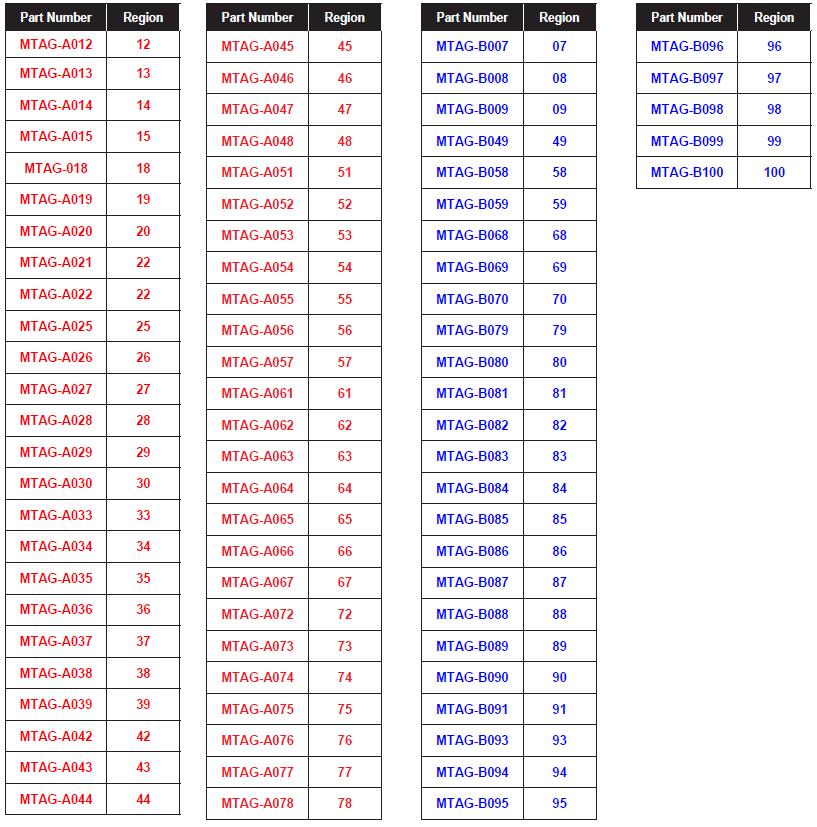 | Part Number | Region |
|---|---|
| MTAG-A012 | 12 |
| MTAG-A013 | 13 |
| MTAG-A014 | 14 |
| MTAG-A015 | 15 |
| MTAG-018 | 18 |
| MTAG-A019 | 19 |
| MTAG-A020 | 20 |
| MTAG-A021 | 22 |
| MTAG-A022 | 22 |
| MTAG-A025 | 25 |
| MTAG-A026 | 26 |
| MTAG-A027 | 27 |
| MTAG-A028 | 28 |
| MTAG-A029 | 29 |
| MTAG-A030 | 30 |
| MTAG-A033 | 33 |
| MTAG-A034 | 34 |
| MTAG-A035 | 35 |
| MTAG-A036 | 36 |
| MTAG-A037 | 37 |
| MTAG-A038 | 38 |
| MTAG-A039 | 39 |
| MTAG-A042 | 42 |
| MTAG-A043 | 43 |
| MTAG-A044 | 44 |

| Part Number | Region |
|---|---|
| MTAG-A045 | 45 |
| MTAG-A046 | 46 |
| MTAG-A047 | 47 |
| MTAG-A048 | 48 |
| MTAG-A051 | 51 |
| MTAG-A052 | 52 |
| MTAG-A053 | 53 |
| MTAG-A054 | 54 |
| MTAG-A055 | 55 |
| MTAG-A056 | 56 |
| MTAG-A057 | 57 |
| MTAG-A061 | 61 |
| MTAG-A062 | 62 |
| MTAG-A063 | 63 |
| MTAG-A064 | 64 |
| MTAG-A065 | 65 |
| MTAG-A066 | 66 |
| MTAG-A067 | 67 |
| MTAG-A072 | 72 |
| MTAG-A073 | 73 |
| MTAG-A074 | 74 |
| MTAG-A075 | 75 |
| MTAG-A076 | 76 |
| MTAG-A077 | 77 |
| MTAG-A078 | 78 |

| Part Number | Region |
|---|---|
| MTAG-B007 | 07 |
| MTAG-B008 | 08 |
| MTAG-B009 | 09 |
| MTAG-B049 | 49 |
| MTAG-B058 | 58 |
| MTAG-B059 | 59 |
| MTAG-B068 | 68 |
| MTAG-B069 | 69 |
| MTAG-B070 | 70 |
| MTAG-B079 | 79 |
| MTAG-B080 | 80 |
| MTAG-B081 | 81 |
| MTAG-B082 | 82 |
| MTAG-B083 | 83 |
| MTAG-B084 | 84 |
| MTAG-B085 | 85 |
| MTAG-B086 | 86 |
| MTAG-B087 | 87 |
| MTAG-B088 | 88 |
| MTAG-B089 | 89 |
| MTAG-B090 | 90 |
| MTAG-B091 | 91 |
| MTAG-B093 | 93 |
| MTAG-B094 | 94 |
| MTAG-B095 | 95 |

| Part Number | Region |
|---|---|
| MTAG-B096 | 96 |
| MTAG-B097 | 97 |
| MTAG-B098 | 98 |
| MTAG-B099 | 99 |
| MTAG-B100 | 100 |